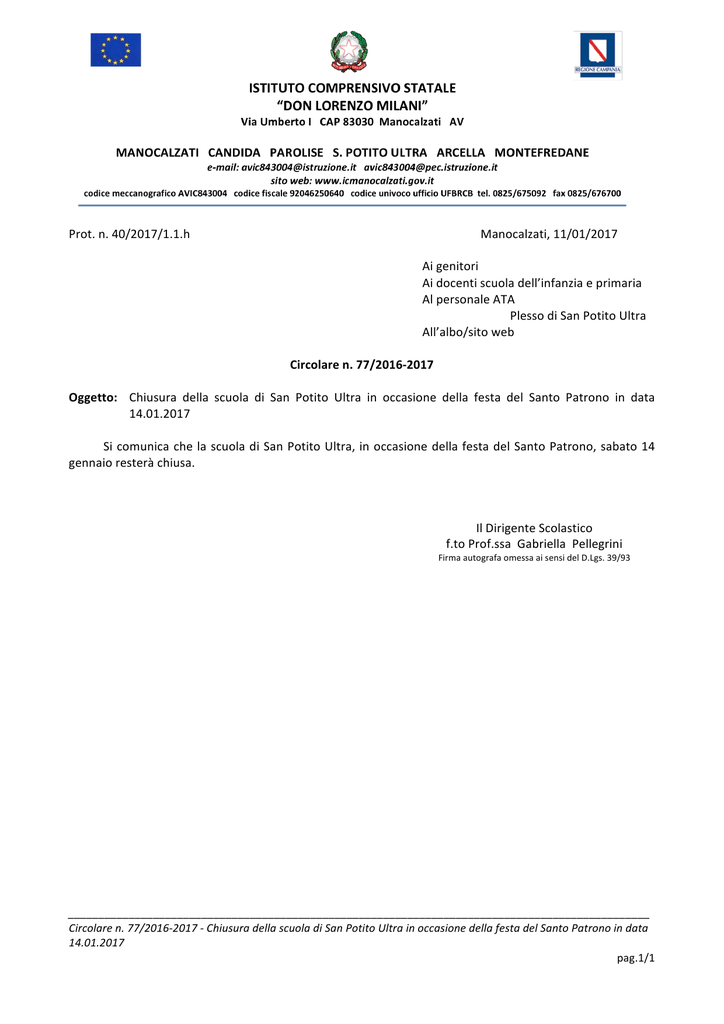 REGIONE CAMPANIA

ISTITUTO COMPRENSIVO STATALE
“DON LORENZO MILANI”
Via Umberto I CAP 83030 Manocalzati AV

MANOCALZATI CANDIDA PAROLISE S. POTITO ULTRA ARCELLA MONTEFREDANE
e-mail: avic843004@istruzione.it avic843004@pec.istruzione.it
sito web: www.icmanocalzati.gov.it
codice meccanografico AVIC843004 codice fiscale 92046250640 codice univoco ufficio UFBRCB tel. 0825/675092 fax 0825/676700

Prot. n. 40/2017/1.1.h

Manocalzati, 11/01/2017

Ai genitori
Ai docenti scuola dell’infanzia e primaria
Al personale ATA
Plesso di San Potito Ultra
All’albo/sito web

Circolare n. 77/2016-2017

Oggetto: Chiusura della scuola di San Potito Ultra in occasione della festa del Santo Patrono in data 14.01.2017

Si comunica che la scuola di San Potito Ultra, in occasione della festa del Santo Patrono, sabato 14 gennaio resterà chiusa.

Il Dirigente Scolastico
f.to Prof.ssa Gabriella Pellegrini
Firma autografa omessa ai sensi del D.Lgs. 39/93

Circolare n. 77/2016-2017 - Chiusura della scuola di San Potito Ultra in occasione della festa del Santo Patrono in data 14.01.2017

pag.1/1